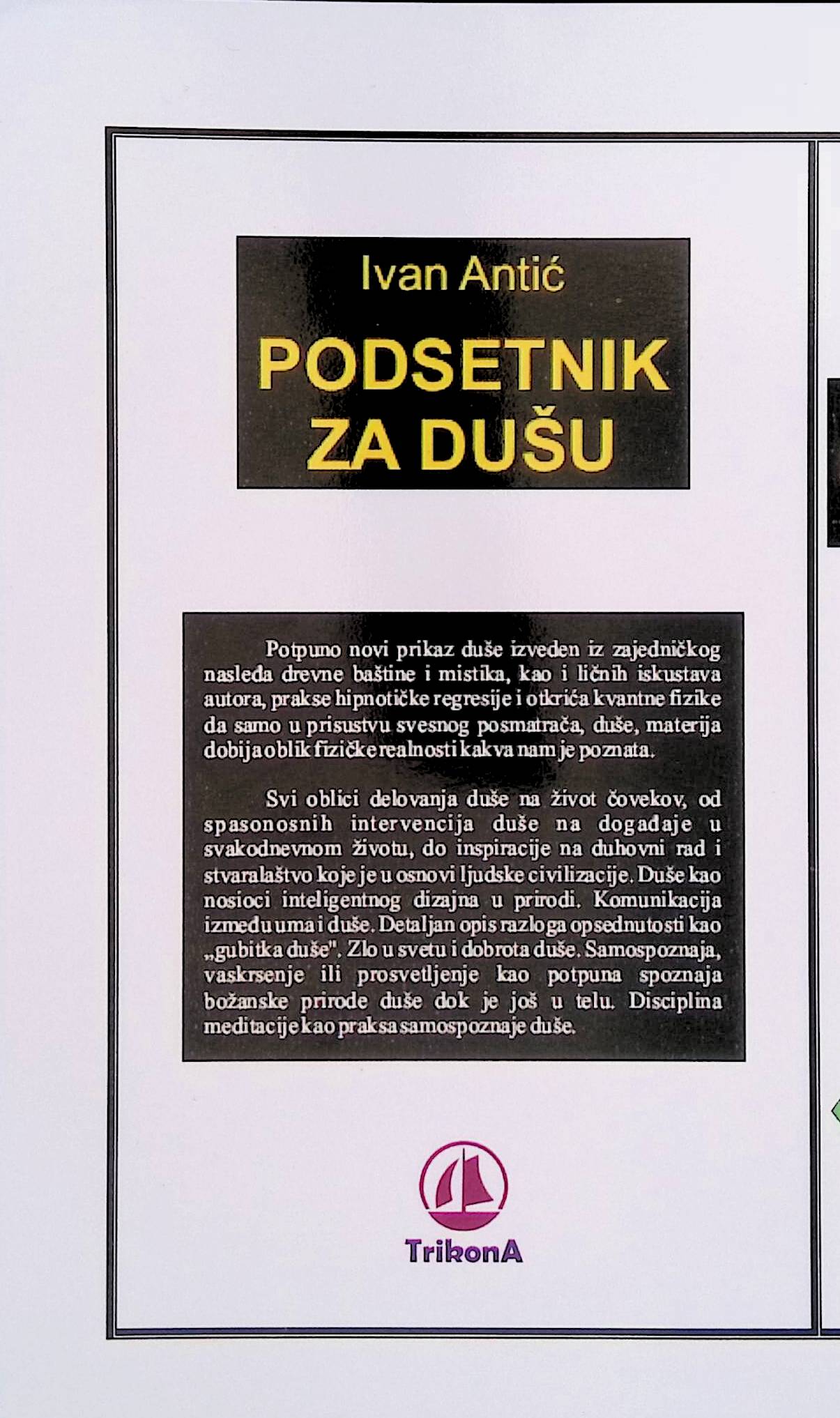 Ivan Antić

PODSETNIK ZA DUŠU

Potpuno novi prikaz duše izveden iz zajedničkog nasleđa drevne baštine i mistika, kao i ličnih iskustava autora, prakse hipnotičke regresije i otkrića kvantne fizike da samo u prisustvu svesnog posmatrača, duše, materija dobija oblik fizičke realnosti kakva nam je poznata.

Svi oblici delovanja duše na život čovekov, od spasonosnih intervencija duše na događaje u svakodnevnom životu, do inspiracije na duhovni rad i stvaralaštvo koje je u osnovi ljudske civilizacije. Duše kao nosioci inteligentnog dizajna u prirodi. Komunikacija između uma i duše. Detaljan opis razloga opsednutosti kao „gubitka duše". Zlo u svetu i dobrota duše. Samospoznaja, vaskrsenje ili prosvetljenje kao potpuna spoznaja božanske prirode duše dok je još u telu. Disciplina meditacije kao praksa samospoznaje duše.

TrikonA